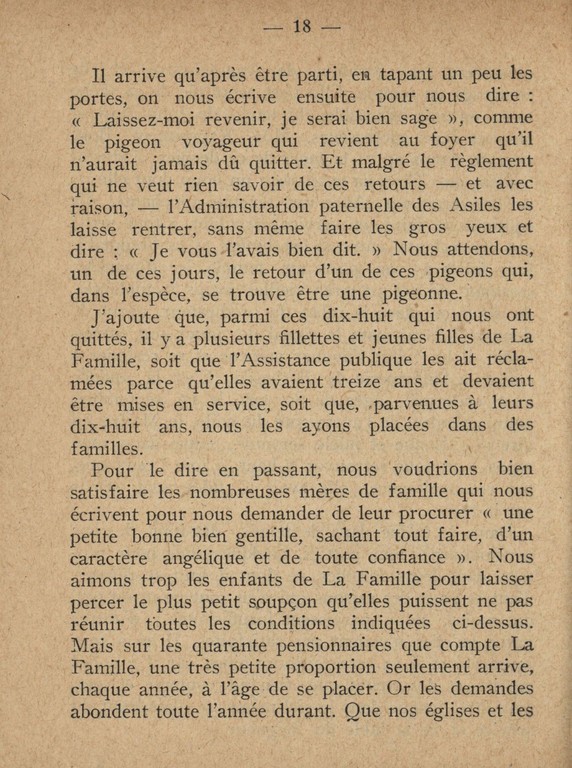 — 18 —

Il arrive qu'après être parti, en tapant un peu les portes, on nous écrive ensuite pour nous dire : « Laissez-moi revenir, je serai bien sage », comme le pigeon voyageur qui revient au foyer qu'il n'aurait jamais dû quitter. Et malgré le règlement qui ne veut rien savoir de ces retours — et avec raison, — l'Administration paternelle des Asiles les laisse rentrer, sans même faire les gros yeux et dire : « Je vous l'avais bien dit. » Nous attendons, un de ces jours, le retour d'un de ces pigeons qui, dans l'espèce, se trouve être une pigeonne.

J'ajoute que, parmi ces dix-huit qui nous ont quittés, il y a plusieurs fillettes et jeunes filles de La Famille, soit que l'Assistance publique les ait réclamées parce qu'elles avaient treize ans et devaient être mises en service, soit que, parvenues à leurs dix-huit ans, nous les ayons placées dans des familles.

Pour le dire en passant, nous voudrions bien satisfaire les nombreuses mères de famille qui nous écrivent pour nous demander de leur procurer « une petite bonne bien gentille, sachant tout faire, d'un caractère angélique et de toute confiance ». Nous aimons trop les enfants de La Famille pour laisser percer le plus petit soupçon qu'elles puissent ne pas réunir toutes les conditions indiquées ci-dessus. Mais sur les quarante pensionnaires que compte La Famille, une très petite proportion seulement arrive, chaque année, à l'âge de se placer. Or les demandes abondent toute l'année durant. Que nos églises et les